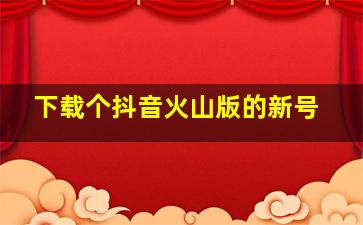 下载个抖音火山版的新号